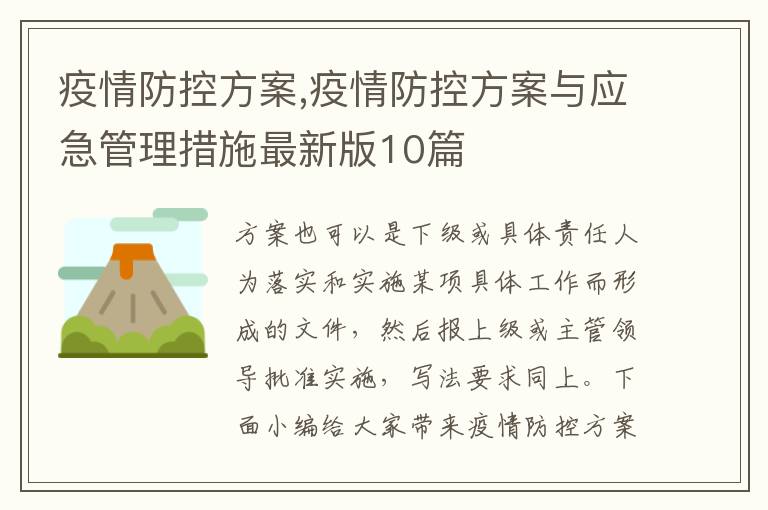 疫情防控方案,疫情防控方案与应急管理措施最新版10篇

方案也可以是下级或具体责任人为落实和实施某项具体工作而形成的文件，然后报上级或主管领导批准实施，写法要求同上。下面小编给大家带来疫情防控方案